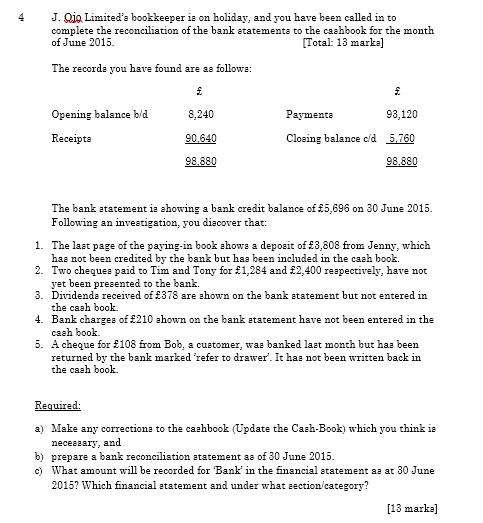 4 J. Ojo Limited's bookkeeper is on holiday, and you have been called in to complete the reconciliation of the bank statements to the cashbook for the month of June 2015. [Total: 13 marks]

The records you have found are as follows:

| | £ | | £ |
|---|---|---|---|
| Opening balance b/d | 8,240 | Payments | 93,120 |
| Receipts | 90,640 | Closing balance c/d | 5,760 |
| | 98,880 | | 98,880 |

The bank statement is showing a bank credit balance of £5,696 on 30 June 2015. Following an investigation, you discover that:

1. The last page of the paying-in book shows a deposit of £3,808 from Jenny, which has not been credited by the bank but has been included in the cash book.
2. Two cheques paid to Tim and Tony for £1,284 and £2,400 respectively, have not yet been presented to the bank.
3. Dividends received of £378 are shown on the bank statement but not entered in the cash book.
4. Bank charges of £210 shown on the bank statement have not been entered in the cash book.
5. A cheque for £108 from Bob, a customer, was banked last month but has been returned by the bank marked 'refer to drawer'. It has not been written back in the cash book.

Required:

a) Make any corrections to the cashbook (Update the Cash-Book) which you think is necessary, and
b) prepare a bank reconciliation statement as of 30 June 2015.
c) What amount will be recorded for 'Bank' in the financial statement as at 30 June 2015? Which financial statement and under what section/category?

[13 marks]